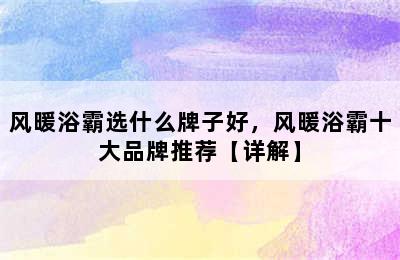 风暖浴霸选什么牌子好，风暖浴霸十大品牌推荐【详解】